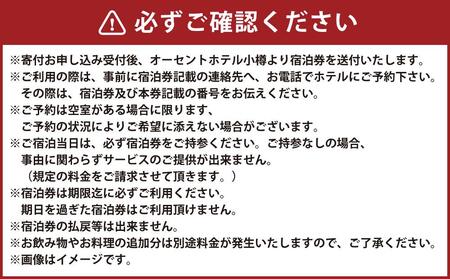 必ずご確認ください

※寄付お申し込み受付後、オーセントホテル小樽より宿泊券を送付いたします。
※ご利用の際は、事前に宿泊券記載の連絡先へ、お電話でホテルにご予約下さい。
その際は、宿泊券及び本券記載の番号をお伝えください。
※ご予約は空室がある場合に限ります、
ご予約の状況によりご希望に添えない場合がございます。
※ご宿泊当日は、必ず宿泊券をご持参ください。ご持参なしの場合、
事由に関わらずサービスのご提供が出来ません。
（規定の料金をご請求させて頂きます。）
※宿泊券は期限迄に必ずご利用ください。
期日を過ぎた宿泊券はご利用頂けません。
※宿泊券の払戻等は出来ません。
※お飲み物やお料理の追加分は別途料金が発生いたしますので、ご了承ください。
※画像はイメージです。